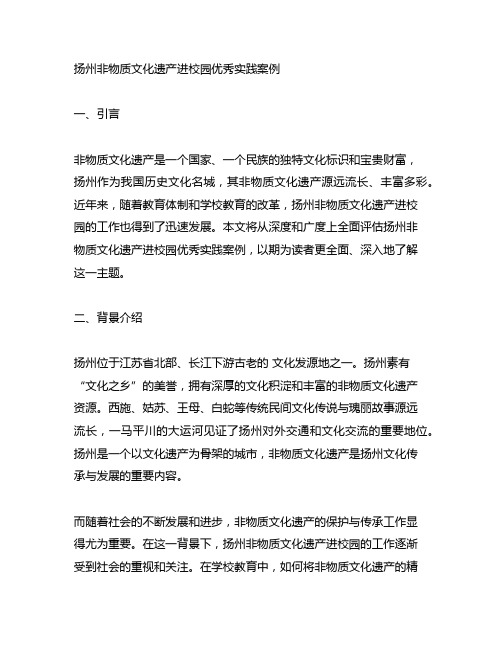 扬州非物质文化遗产进校园优秀实践案例

一、引言

非物质文化遗产是一个国家、一个民族的独特文化标识和宝贵财富，扬州作为我国历史文化名城，其非物质文化遗产源远流长、丰富多彩。近年来，随着教育体制和学校教育的改革，扬州非物质文化遗产进校园的工作也得到了迅速发展。本文将从深度和广度上全面评估扬州非物质文化遗产进校园优秀实践案例，以期为读者更全面、深入地了解这一主题。

二、背景介绍

扬州位于江苏省北部、长江下游古老的 文化发源地之一。扬州素有“文化之乡”的美誉，拥有深厚的文化积淀和丰富的非物质文化遗产资源。西施、姑苏、王母、白蛇等传统民间文化传说与瑰丽故事源远流长，一马平川的大运河见证了扬州对外交通和文化交流的重要地位。扬州是一个以文化遗产为骨架的城市，非物质文化遗产是扬州文化传承与发展的重要内容。

而随着社会的不断发展和进步，非物质文化遗产的保护与传承工作显得尤为重要。在这一背景下，扬州非物质文化遗产进校园的工作逐渐受到社会的重视和关注。在学校教育中，如何将非物质文化遗产的精